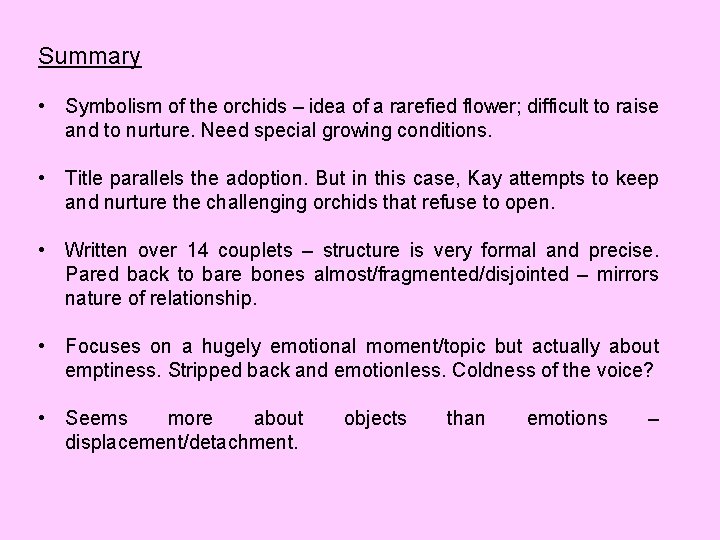 Summary

• Symbolism of the orchids – idea of a rarefied flower; difficult to raise and to nurture. Need special growing conditions.

• Title parallels the adoption. But in this case, Kay attempts to keep and nurture the challenging orchids that refuse to open.

• Written over 14 couplets – structure is very formal and precise. Pared back to bare bones almost/fragmented/disjointed – mirrors nature of relationship.

• Focuses on a hugely emotional moment/topic but actually about emptiness. Stripped back and emotionless. Coldness of the voice?

• Seems more about objects than emotions – displacement/detachment.